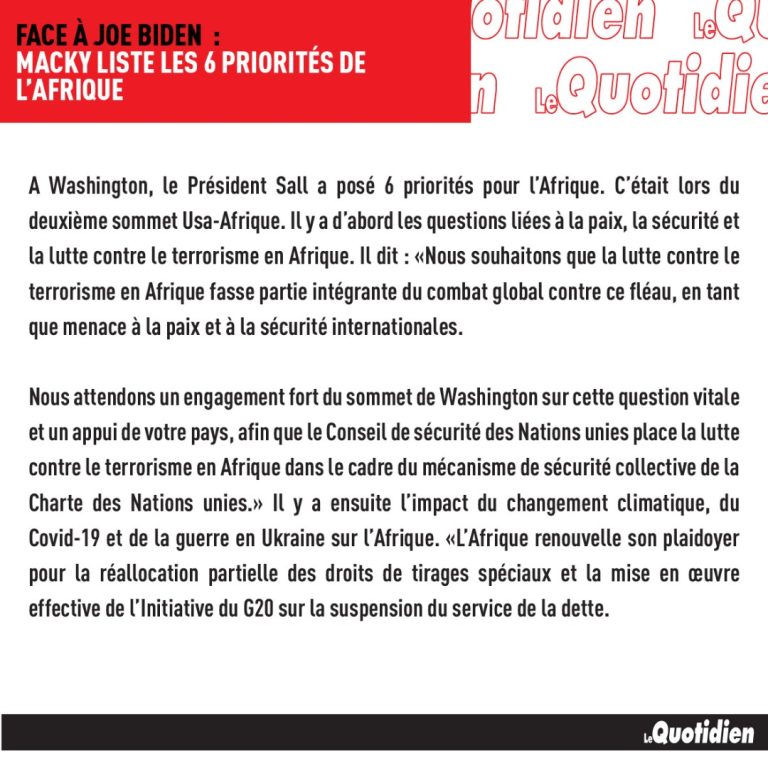 FACE À JOE BIDEN :
MACKY LISTE LES 6 PRIORITÉS DE L'AFRIQUE

otidien LeQu
n LeQuotidie

A Washington, le Président Sall a posé 6 priorités pour l'Afrique. C'était lors du deuxième sommet Usa-Afrique. Il y a d'abord les questions liées à la paix, la sécurité et la lutte contre le terrorisme en Afrique. Il dit : «Nous souhaitons que la lutte contre le terrorisme en Afrique fasse partie intégrante du combat global contre ce fléau, en tant que menace à la paix et à la sécurité internationales.

Nous attendons un engagement fort du sommet de Washington sur cette question vitale et un appui de votre pays, afin que le Conseil de sécurité des Nations unies place la lutte contre le terrorisme en Afrique dans le cadre du mécanisme de sécurité collective de la Charte des Nations unies.» Il y a ensuite l'impact du changement climatique, du Covid-19 et de la guerre en Ukraine sur l'Afrique. «L'Afrique renouvelle son plaidoyer pour la réallocation partielle des droits de tirages spéciaux et la mise en œuvre effective de l'Initiative du G20 sur la suspension du service de la dette.

LeQuotidien